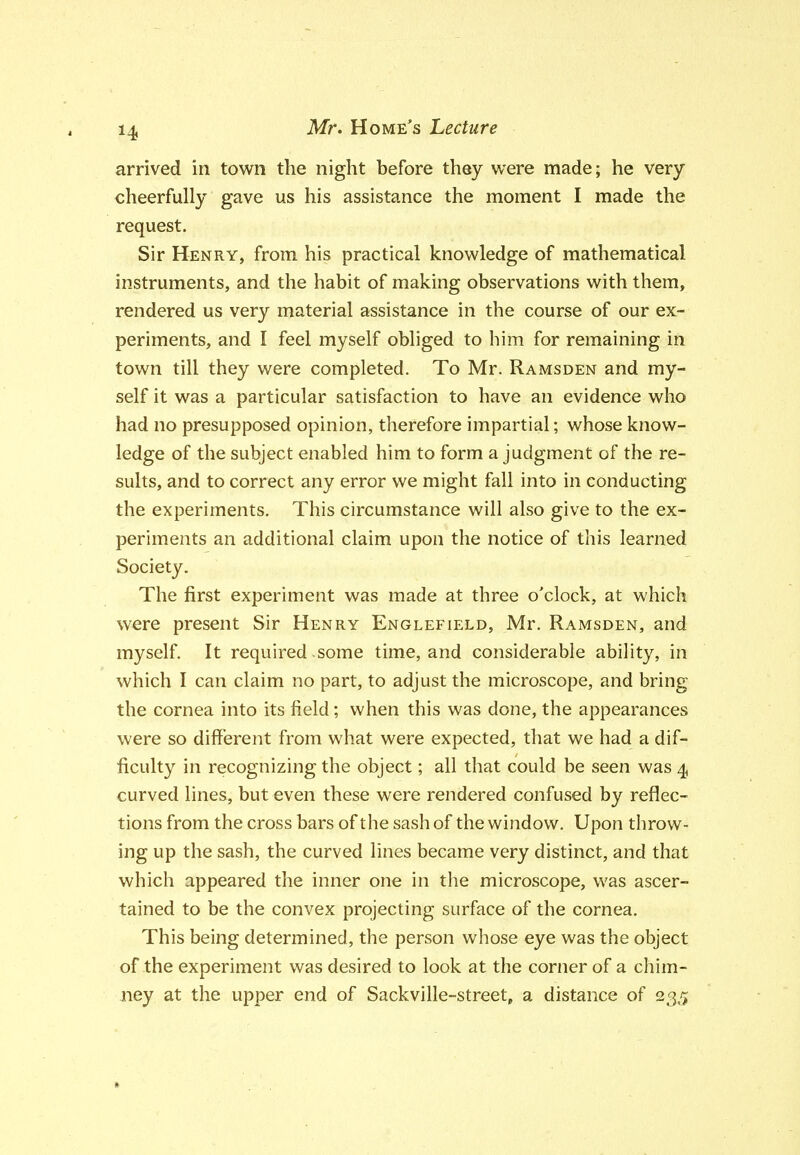 14 Mr. Home's Lecture

arrived in town the night before they were made; he very cheerfully gave us his assistance the moment I made the request.

Sir Henry, from his practical knowledge of mathematical instruments, and the habit of making observations with them, rendered us very material assistance in the course of our experiments, and I feel myself obliged to him for remaining in town till they were completed. To Mr. Ramsden and myself it was a particular satisfaction to have an evidence who had no presupposed opinion, therefore impartial; whose knowledge of the subject enabled him to form a judgment of the results, and to correct any error we might fall into in conducting the experiments. This circumstance will also give to the experiments an additional claim upon the notice of this learned Society.

The first experiment was made at three o'clock, at which were present Sir Henry Englefield, Mr. Ramsden, and myself. It required some time, and considerable ability, in which I can claim no part, to adjust the microscope, and bring the cornea into its field; when this was done, the appearances were so different from what were expected, that we had a difficulty in recognizing the object; all that could be seen was 4 curved lines, but even these were rendered confused by reflections from the cross bars of the sash of the window. Upon throwing up the sash, the curved lines became very distinct, and that which appeared the inner one in the microscope, was ascertained to be the convex projecting surface of the cornea.

This being determined, the person whose eye was the object of the experiment was desired to look at the corner of a chimney at the upper end of Sackville-street, a distance of 235